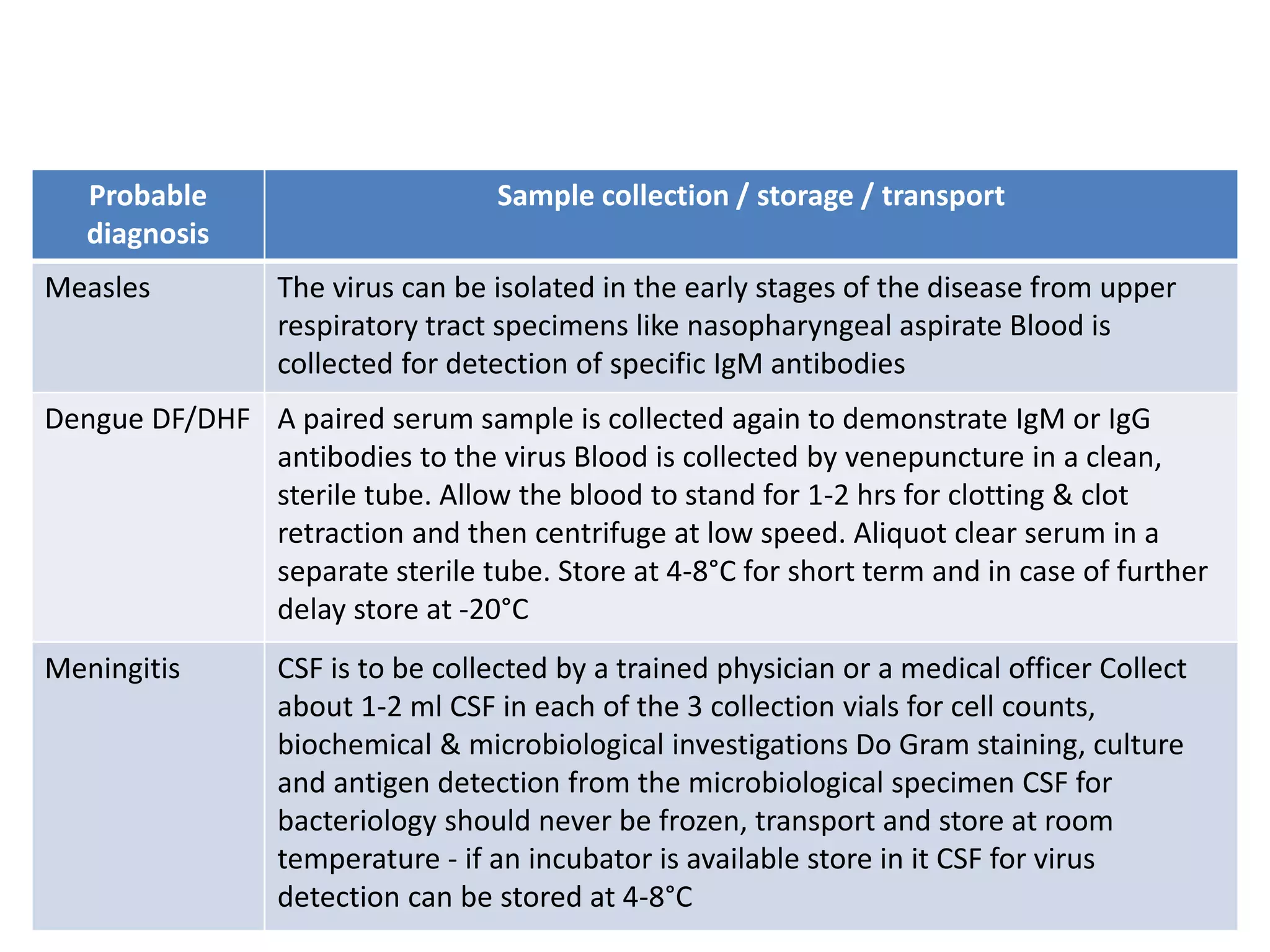 | Probable diagnosis | Sample collection / storage / transport |
|---|---|
| Measles | The virus can be isolated in the early stages of the disease from upper respiratory tract specimens like nasopharyngeal aspirate Blood is collected for detection of specific IgM antibodies |
| Dengue DF/DHF | A paired serum sample is collected again to demonstrate IgM or IgG antibodies to the virus Blood is collected by venepuncture in a clean, sterile tube. Allow the blood to stand for 1-2 hrs for clotting & clot retraction and then centrifuge at low speed. Aliquot clear serum in a separate sterile tube. Store at 4-8°C for short term and in case of further delay store at -20°C |
| Meningitis | CSF is to be collected by a trained physician or a medical officer Collect about 1-2 ml CSF in each of the 3 collection vials for cell counts, biochemical & microbiological investigations Do Gram staining, culture and antigen detection from the microbiological specimen CSF for bacteriology should never be frozen, transport and store at room temperature - if an incubator is available store in it CSF for virus detection can be stored at 4-8°C |